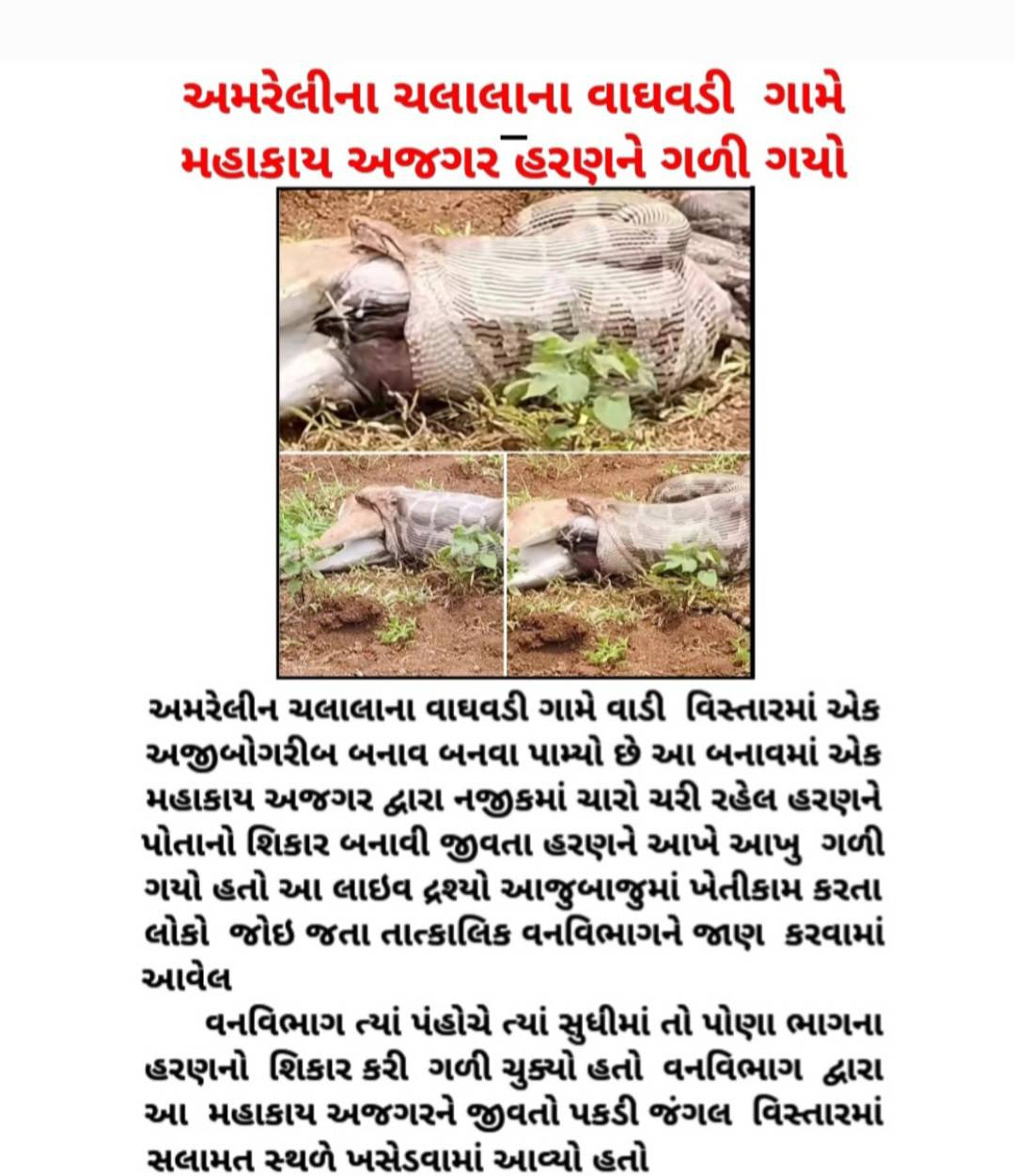 અમરેલીના ચલાલાના વાઘવડી ગામે
મહાકાય અજગર હરણને ગળી ગયો

અમરેલીન ચલાલાના વાઘવડી ગામે વાડી વિસ્તારમાં એક અજીબોગરીબ બનાવ બનવા પામ્યો છે આ બનાવમાં એક મહાકાય અજગર દ્વારા નજીકમાં ચારો ચરી રહેલ હરણને પોતાનો શિકાર બનાવી જીવતા હરણને આખે આખુ ગળી ગયો હતો આ લાઇવ દ્રશ્યો આજુબાજુમાં ખેતીકામ કરતા લોકો જોઇ જતા તાત્કાલિક વનવિભાગને જાણ કરવામાં આવેલ

વનવિભાગ ત્યાં પંહોચે ત્યાં સુધીમાં તો પોણા ભાગના હરણનો શિકાર કરી ગળી ચુક્યો હતો વનવિભાગ દ્વારા આ મહાકાય અજગરને જીવતો પકડી જંગલ વિસ્તારમાં સલામત સ્થળે ખસેડવામાં આવ્યો હતો